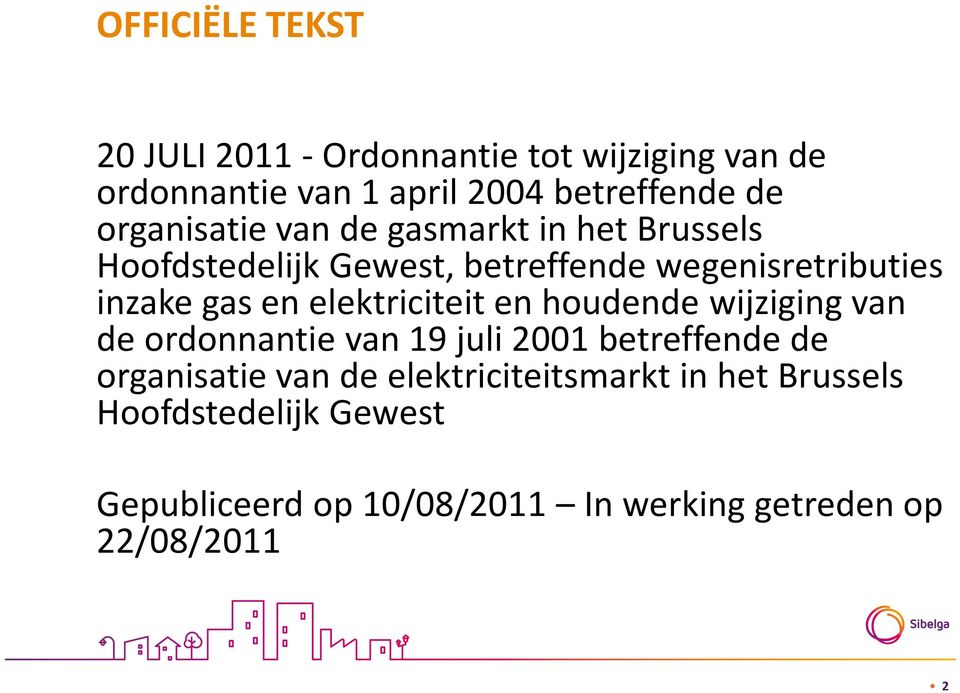 OFFICIËLE TEKST

20 JULI 2011 - Ordonnantie tot wijziging van de ordonnantie van 1 april 2004 betreffende de organisatie van de gasmarkt in het Brussels Hoofdstedelijk Gewest, betreffende wegenisretributies inzake gas en elektriciteit en houdende wijziging van de ordonnantie van 19 juli 2001 betreffende de organisatie van de elektriciteitsmarkt in het Brussels Hoofdstedelijk Gewest

Gepubliceerd op 10/08/2011 – In werking getreden op 22/08/2011

Sibelga

2